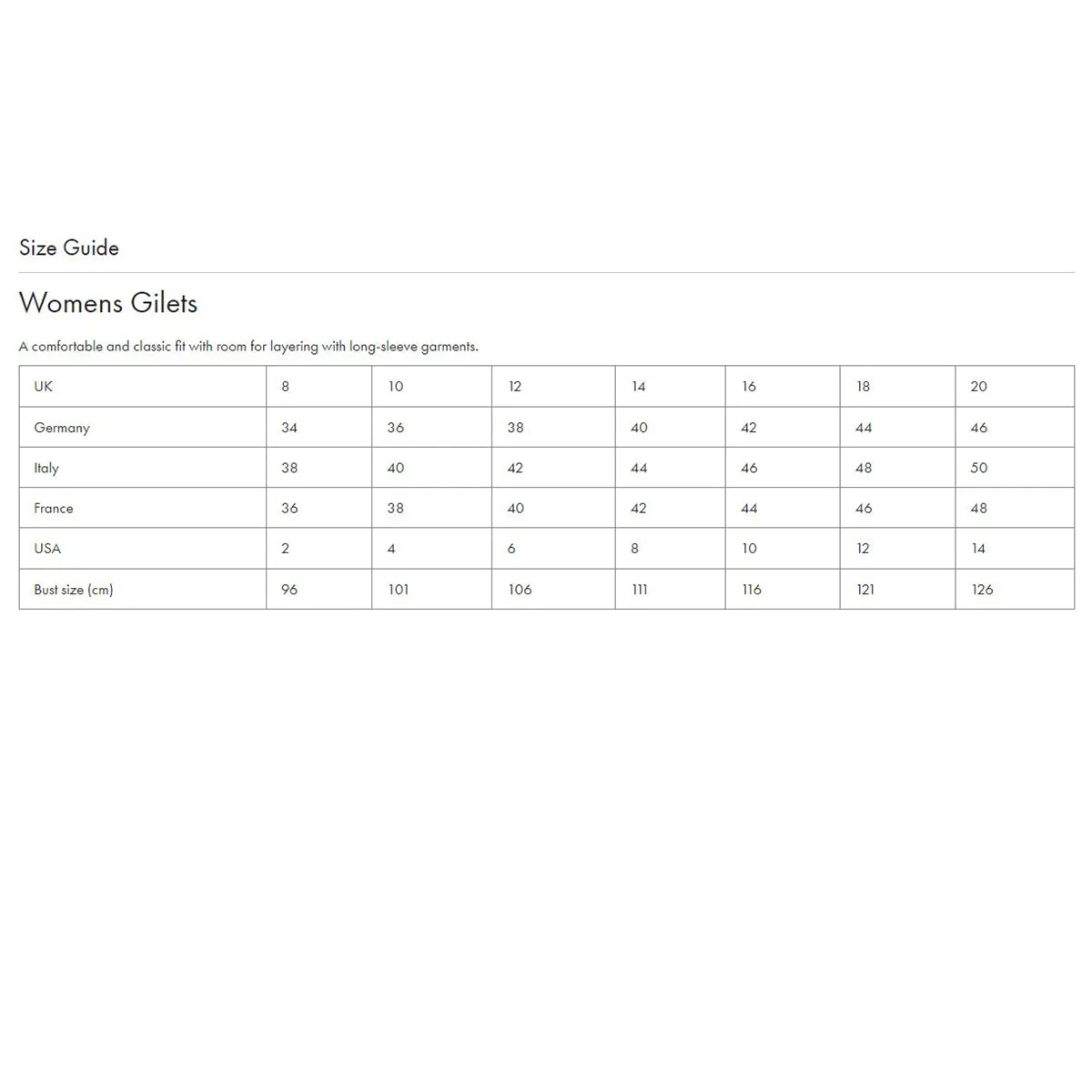 Size Guide

Womens Gilets

A comfortable and classic fit with room for layering with long-sleeve garments.

| UK | 8 | 10 | 12 | 14 | 16 | 18 | 20 |
|---|---|---|---|---|---|---|---|
| Germany | 34 | 36 | 38 | 40 | 42 | 44 | 46 |
| Italy | 38 | 40 | 42 | 44 | 46 | 48 | 50 |
| France | 36 | 38 | 40 | 42 | 44 | 46 | 48 |
| USA | 2 | 4 | 6 | 8 | 10 | 12 | 14 |
| Bust size (cm) | 96 | 101 | 106 | 111 | 116 | 121 | 126 |